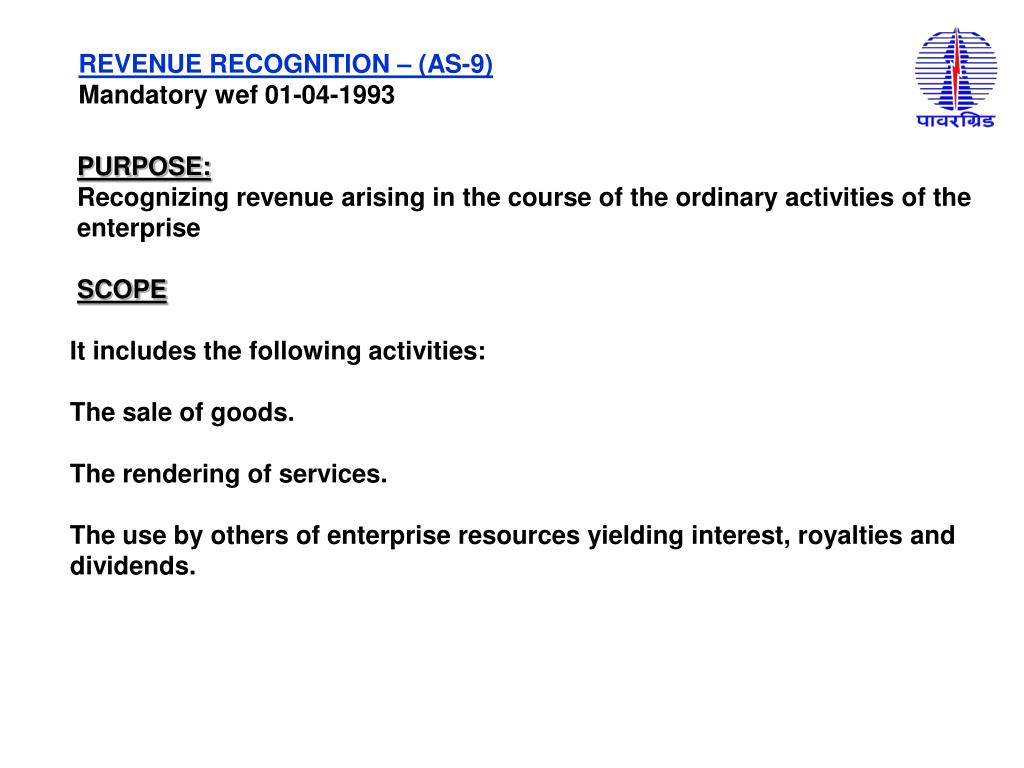 REVENUE RECOGNITION – (AS-9)
Mandatory wef 01-04-1993

पावरग्रिड

PURPOSE:
Recognizing revenue arising in the course of the ordinary activities of the enterprise

SCOPE

It includes the following activities:

The sale of goods.

The rendering of services.

The use by others of enterprise resources yielding interest, royalties and dividends.